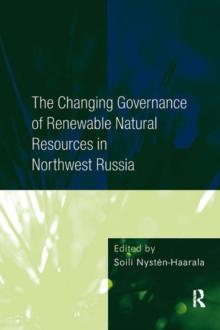 The Changing Governance of Renewable Natural Resources in Northwest Russia

Edited by
Soili Nystén-Haarala

R